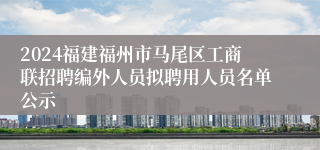 2024福建福州市马尾区工商联招聘编外人员拟聘用人员名单公示